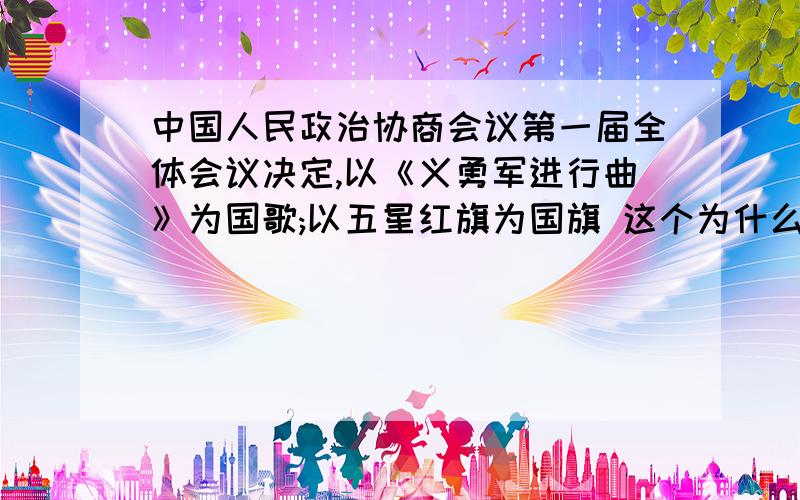 中国人民政治协商会议第一届全体会议决定,以《义勇军进行曲》为国歌;以五星红旗为国旗 这个为什么